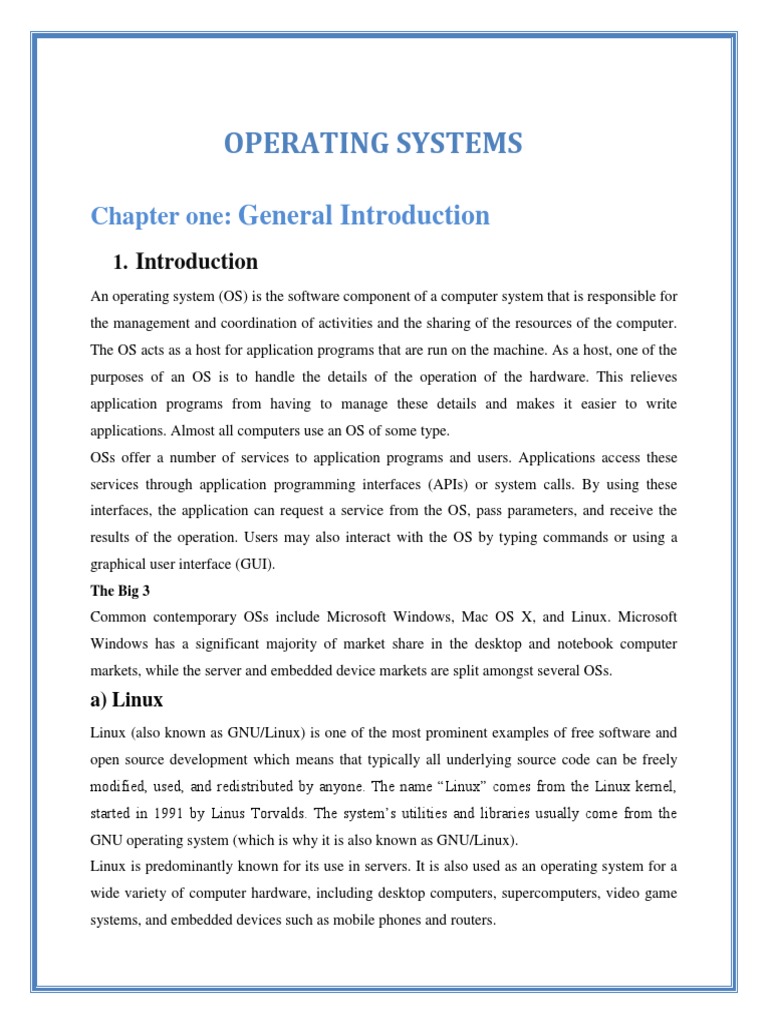 OPERATING SYSTEMS

Chapter one: General Introduction

1. Introduction

An operating system (OS) is the software component of a computer system that is responsible for the management and coordination of activities and the sharing of the resources of the computer. The OS acts as a host for application programs that are run on the machine. As a host, one of the purposes of an OS is to handle the details of the operation of the hardware. This relieves application programs from having to manage these details and makes it easier to write applications. Almost all computers use an OS of some type.
OSs offer a number of services to application programs and users. Applications access these services through application programming interfaces (APIs) or system calls. By using these interfaces, the application can request a service from the OS, pass parameters, and receive the results of the operation. Users may also interact with the OS by typing commands or using a graphical user interface (GUI).

The Big 3

Common contemporary OSs include Microsoft Windows, Mac OS X, and Linux. Microsoft Windows has a significant majority of market share in the desktop and notebook computer markets, while the server and embedded device markets are split amongst several OSs.

a) Linux

Linux (also known as GNU/Linux) is one of the most prominent examples of free software and open source development which means that typically all underlying source code can be freely modified, used, and redistributed by anyone. The name "Linux" comes from the Linux kernel, started in 1991 by Linus Torvalds. The system's utilities and libraries usually come from the GNU operating system (which is why it is also known as GNU/Linux).
Linux is predominantly known for its use in servers. It is also used as an operating system for a wide variety of computer hardware, including desktop computers, supercomputers, video game systems, and embedded devices such as mobile phones and routers.